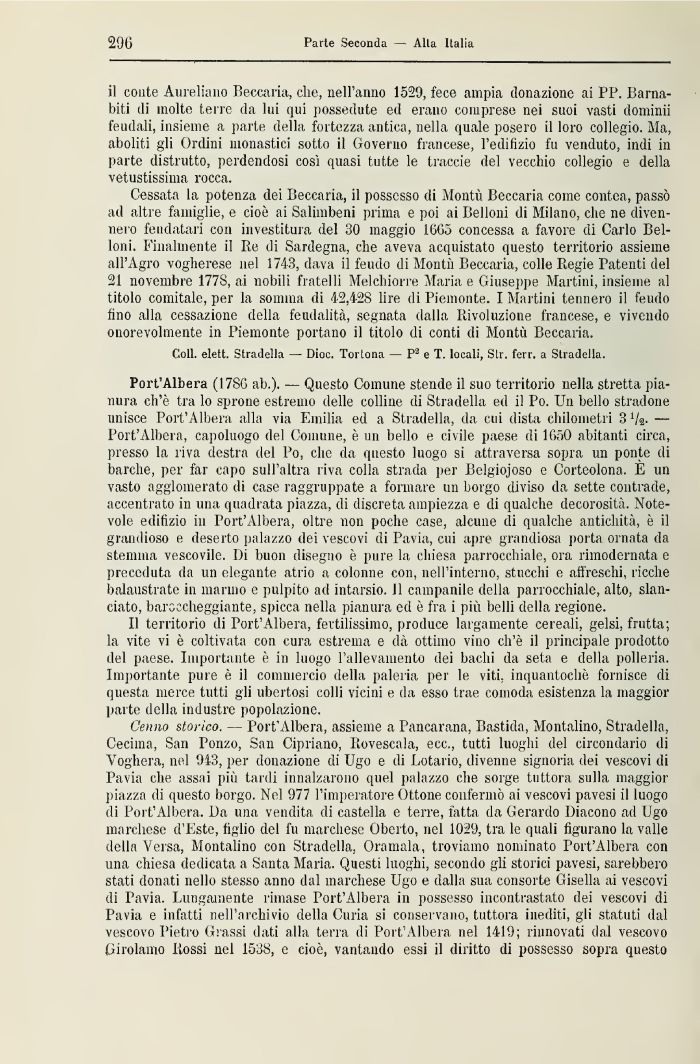 296 Parte Seconda — Alta Italia

il conte Aureliano Beccaria, che, nell'anno 1529, fece ampia donazione ai PP. Barnabiti di molte terre da lui qui possedute ed erano comprese nei suoi vasti dominii feudali, insieme a parte della fortezza antica, nella quale posero il loro collegio. Ma, aboliti gli Ordini monastici sotto il Governo francese, l'edifizio fu venduto, indi in parte distrutto, perdendosi così quasi tutte le traccie del vecchio collegio e della vetustissima rocca.

Cessata la potenza dei Beccaria, il possesso di Montù Beccaria come contea, passò ad altre famiglie, e cioè ai Salimbeni prima e poi ai Belloni di Milano, che ne divennero feudatari con investitura del 30 maggio 1665 concessa a favore di Carlo Belloni. Finalmente il Re di Sardegna, che aveva acquistato questo territorio assieme all'Agro vogherese nel 1743, dava il feudo di Montù Beccaria, colle Regie Patenti del 21 novembre 1778, ai nobili fratelli Melchiorre Maria e Giuseppe Martini, insieme al titolo comitale, per la somma di 42,428 lire di Piemonte. I Martini tennero il feudo fino alla cessazione della feudalità, segnata dalla Rivoluzione francese, e vivendo onorevolmente in Piemonte portano il titolo di conti di Montù Beccaria.

Coll. elett. Stradella — Dioc. Tortona — P² e T. locali, Str. ferr. a Stradella.

Port'Albera (1786 ab.). — Questo Comune stende il suo territorio nella stretta pianura ch'è tra lo sprone estremo delle colline di Stradella ed il Po. Un bello stradone unisce Port'Albera alla via Emilia ed a Stradella, da cui dista chilometri 3 ½. — Port'Albera, capoluogo del Comune, è un bello e civile paese di 1650 abitanti circa, presso la riva destra del Po, che da questo luogo si attraversa sopra un ponte di barche, per far capo sull'altra riva colla strada per Belgiojoso e Corteolona. È un vasto agglomerato di case raggruppate a formare un borgo diviso da sette contrade, accentrato in una quadrata piazza, di discreta ampiezza e di qualche decorosità. Notevole edifizio in Port'Albera, oltre non poche case, alcune di qualche antichità, è il grandioso e deserto palazzo dei vescovi di Pavia, cui apre grandiosa porta ornata da stemma vescovile. Di buon disegno è pure la chiesa parrocchiale, ora rimodernata e preceduta da un elegante atrio a colonne con, nell'interno, stucchi e affreschi, ricche balaustrate in marmo e pulpito ad intarsio. Il campanile della parrocchiale, alto, slanciato, baroccheggiante, spicca nella pianura ed è fra i più belli della regione.

Il territorio di Port'Albera, fertilissimo, produce largamente cereali, gelsi, frutta; la vite vi è coltivata con cura estrema e dà ottimo vino ch'è il principale prodotto del paese. Importante è in luogo l'allevamento dei bachi da seta e della polleria. Importante pure è il commercio della paleria per le viti, inquantochè fornisce di questa merce tutti gli ubertosi colli vicini e da esso trae comoda esistenza la maggior parte della industre popolazione.

Cenno storico. — Port'Albera, assieme a Pancarana, Bastida, Montalino, Stradella, Cecima, San Ponzo, San Cipriano, Rovescala, ecc., tutti luoghi del circondario di Voghera, nel 943, per donazione di Ugo e di Lotario, divenne signoria dei vescovi di Pavia che assai più tardi innalzarono quel palazzo che sorge tuttora sulla maggior piazza di questo borgo. Nel 977 l'imperatore Ottone confermò ai vescovi pavesi il luogo di Port'Albera. Da una vendita di castella e terre, fatta da Gerardo Diacono ad Ugo marchese d'Este, figlio del fu marchese Oberto, nel 1029, tra le quali figurano la valle della Versa, Montalino con Stradella, Oramala, troviamo nominato Port'Albera con una chiesa dedicata a Santa Maria. Questi luoghi, secondo gli storici pavesi, sarebbero stati donati nello stesso anno dal marchese Ugo e dalla sua consorte Gisella ai vescovi di Pavia. Lungamente rimase Port'Albera in possesso incontrastato dei vescovi di Pavia e infatti nell'archivio della Curia si conservano, tuttora inediti, gli statuti dal vescovo Pietro Grassi dati alla terra di Port'Albera nel 1419; rinnovati dal vescovo Girolamo Rossi nel 1538, e cioè, vantando essi il diritto di possesso sopra questo